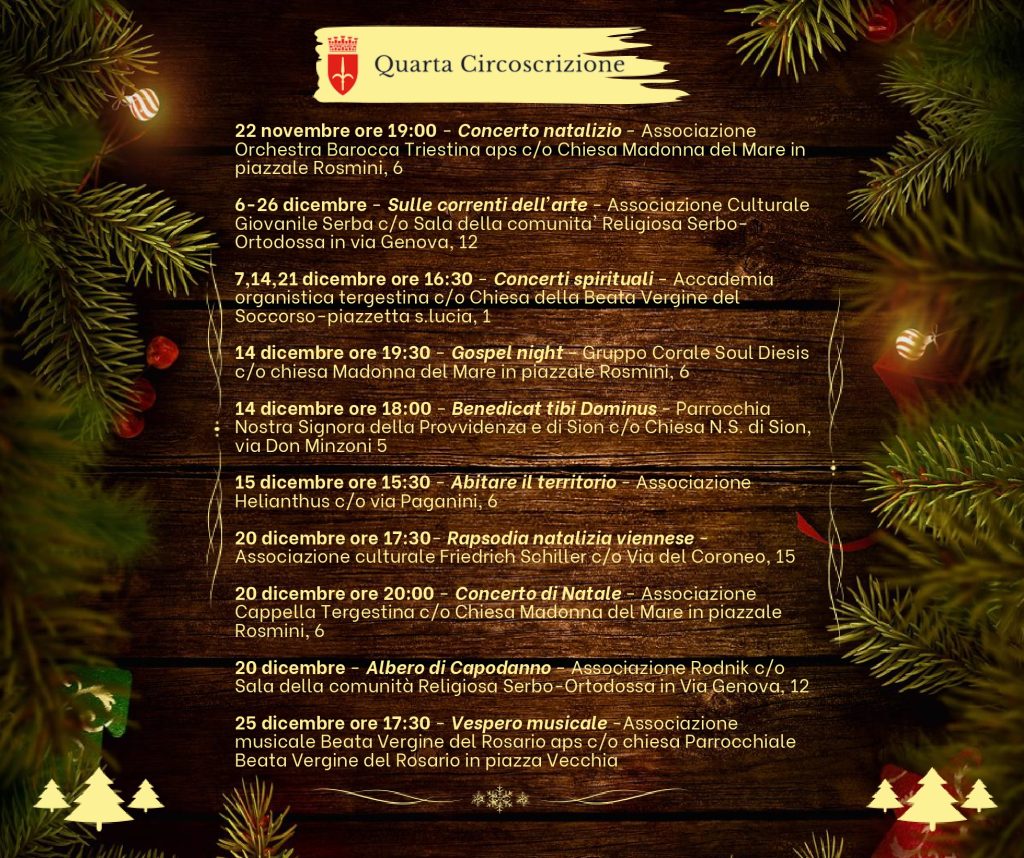 Quarta Circoscrizione

22 novembre ore 19:00 - Concerto natalizio - Associazione Orchestra Barocca Triestina aps c/o Chiesa Madonna del Mare in piazzale Rosmini, 6

6-26 dicembre - Sulle correnti dell'arte - Associazione Culturale Giovanile Serba c/o Sala della comunita' Religiosa Serbo-Ortodossa in via Genova, 12

7,14,21 dicembre ore 16:30 - Concerti spirituali - Accademia organistica tergestina c/o Chiesa della Beata Vergine del Soccorso-piazzetta s.lucia, 1

14 dicembre ore 19:30 - Gospel night - Gruppo Corale Soul Diesis c/o chiesa Madonna del Mare in piazzale Rosmini, 6

14 dicembre ore 18:00 - Benedicat tibi Dominus - Parrocchia Nostra Signora della Provvidenza e di Sion c/o Chiesa N.S. di Sion, via Don Minzoni 5

15 dicembre ore 15:30 - Abitare il territorio - Associazione Helianthus c/o via Paganini, 6

20 dicembre ore 17:30- Rapsodia natalizia viennese - Associazione culturale Friedrich Schiller c/o Via del Coroneo, 15

20 dicembre ore 20:00 - Concerto di Natale - Associazione Cappella Tergestina c/o Chiesa Madonna del Mare in piazzale Rosmini, 6

20 dicembre - Albero di Capodanno - Associazione Rodnik c/o Sala della comunità Religiosa Serbo-Ortodossa in Via Genova, 12

25 dicembre ore 17:30 - Vespero musicale -Associazione musicale Beata Vergine del Rosario aps c/o chiesa Parrocchiale Beata Vergine del Rosario in piazza Vecchia